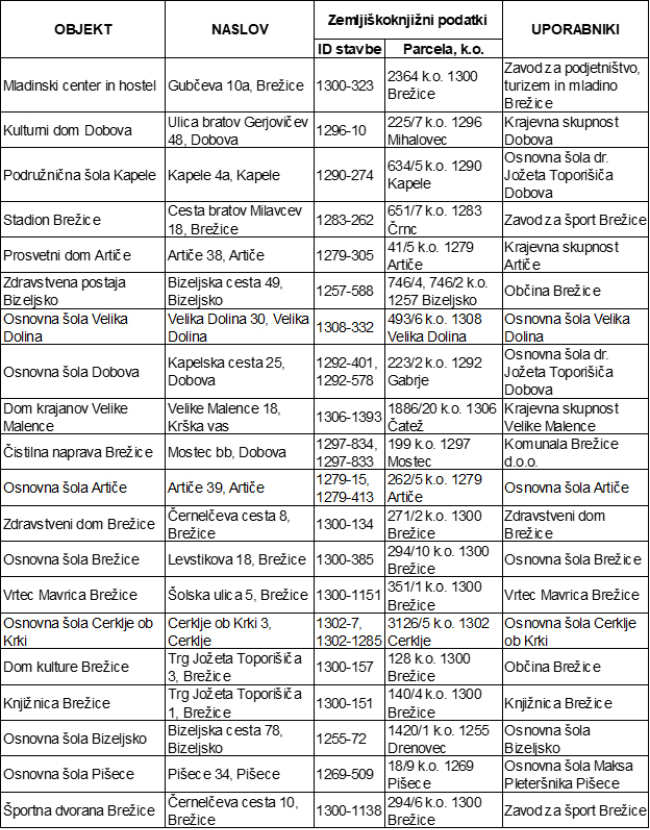 | OBJEKT | NASLOV | Zemljiškoknjižni podatki: ID stavbe | Zemljiškoknjižni podatki: Parcela, k.o. | UPORABNIKI |
|---|---|---|---|---|
| Mladinski center in hostel | Gubčeva 10a, Brežice | 1300-323 | 2364 k.o. 1300 Brežice | Zavod za podjetništvo, turizem in mladino Brežice |
| Kulturni dom Dobova | Ulica bratov Gerjovičev 48, Dobova | 1296-10 | 225/7 k.o. 1296 Mihalovec | Krajevna skupnost Dobova |
| Podružnična šola Kapele | Kapele 4a, Kapele | 1290-274 | 634/5 k.o. 1290 Kapele | Osnovna šola dr. Jožeta Toporišiča Dobova |
| Stadion Brežice | Cesta bratov Milavcev 18, Brežice | 1283-262 | 651/7 k.o. 1283 Črnc | Zavod za šport Brežice |
| Prosvetni dom Artiče | Artiče 38, Artiče | 1279-305 | 41/5 k.o. 1279 Artiče | Krajevna skupnost Artiče |
| Zdravstvena postaja Bizeljsko | Bizeljska cesta 49, Bizeljsko | 1257-588 | 746/4, 746/2 k.o. 1257 Bizeljsko | Občina Brežice |
| Osnovna šola Velika Dolina | Velika Dolina 30, Velika Dolina | 1308-332 | 493/6 k.o. 1308 Velika Dolina | Osnovna šola Velika Dolina |
| Osnovna šola Dobova | Kapelska cesta 25, Dobova | 1292-401, 1292-578 | 223/2 k.o. 1292 Gabrje | Osnovna šola dr. Jožeta Toporišiča Dobova |
| Dom krajanov Velike Malence | Velike Malence 18, Krška vas | 1306-1393 | 1886/20 k.o. 1306 Čatež | Krajevna skupnost Velike Malence |
| Čistilna naprava Brežice | Mostec bb, Dobova | 1297-834, 1297-833 | 199 k.o. 1297 Mostec | Komunala Brežice d.o.o. |
| Osnovna šola Artiče | Artiče 39, Artiče | 1279-15, 1279-413 | 262/5 k.o. 1279 Artiče | Osnovna šola Artiče |
| Zdravstveni dom Brežice | Černelčeva cesta 8, Brežice | 1300-134 | 271/2 k.o. 1300 Brežice | Zdravstveni dom Brežice |
| Osnovna šola Brežice | Levstikova 18, Brežice | 1300-385 | 294/10 k.o. 1300 Brežice | Osnovna šola Brežice |
| Vrtec Mavrica Brežice | Šolska ulica 5, Brežice | 1300-1151 | 351/1 k.o. 1300 Brežice | Vrtec Mavrica Brežice |
| Osnovna šola Cerklje ob Krki | Cerklje ob Krki 3, Cerklje | 1302-7, 1302-1285 | 3126/5 k.o. 1302 Cerklje | Osnovna šola Cerklje ob Krki |
| Dom kulture Brežice | Trg Jožeta Toporišiča 3, Brežice | 1300-157 | 128 k.o. 1300 Brežice | Občina Brežice |
| Knjižnica Brežice | Trg Jožeta Toporišiča 1, Brežice | 1300-151 | 140/4 k.o. 1300 Brežice | Knjižnica Brežice |
| Osnovna šola Bizeljsko | Bizeljska cesta 78, Bizeljsko | 1255-72 | 1420/1 k.o. 1255 Drenovec | Osnovna šola Bizeljsko |
| Osnovna šola Pišece | Pišece 34, Pišece | 1269-509 | 18/9 k.o. 1269 Pišece | Osnovna šola Maksa Pleteršnika Pišece |
| Športna dvorana Brežice | Černelčeva cesta 10, Brežice | 1300-1138 | 294/6 k.o. 1300 Brežice | Zavod za šport Brežice |